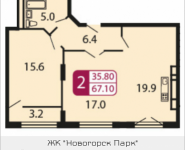 5.0

6.4

15.6

2 35.80
67.10

19.9

17.0

3.2

ЖК "Новогорск Парк"